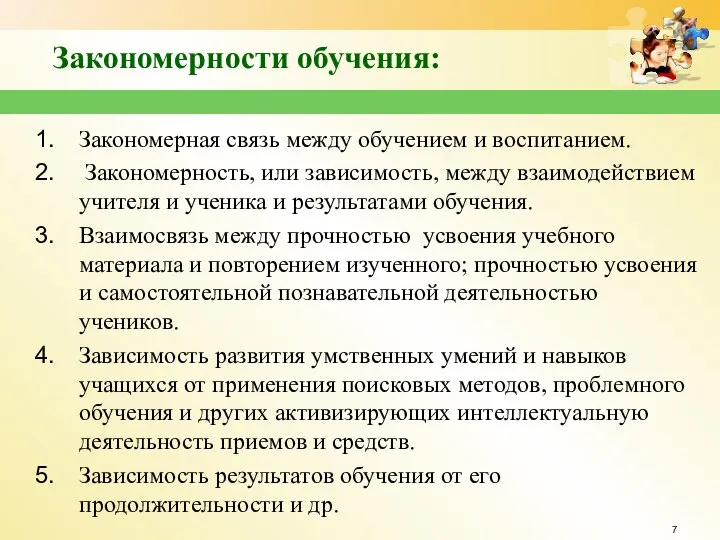 Закономерности обучения:

1. Закономерная связь между обучением и воспитанием.
2. Закономерность, или зависимость, между взаимодействием учителя и ученика и результатами обучения.
3. Взаимосвязь между прочностью усвоения учебного материала и повторением изученного; прочностью усвоения и самостоятельной познавательной деятельностью учеников.
4. Зависимость развития умственных умений и навыков учащихся от применения поисковых методов, проблемного обучения и других активизирующих интеллектуальную деятельность приемов и средств.
5. Зависимость результатов обучения от его продолжительности и др.

7